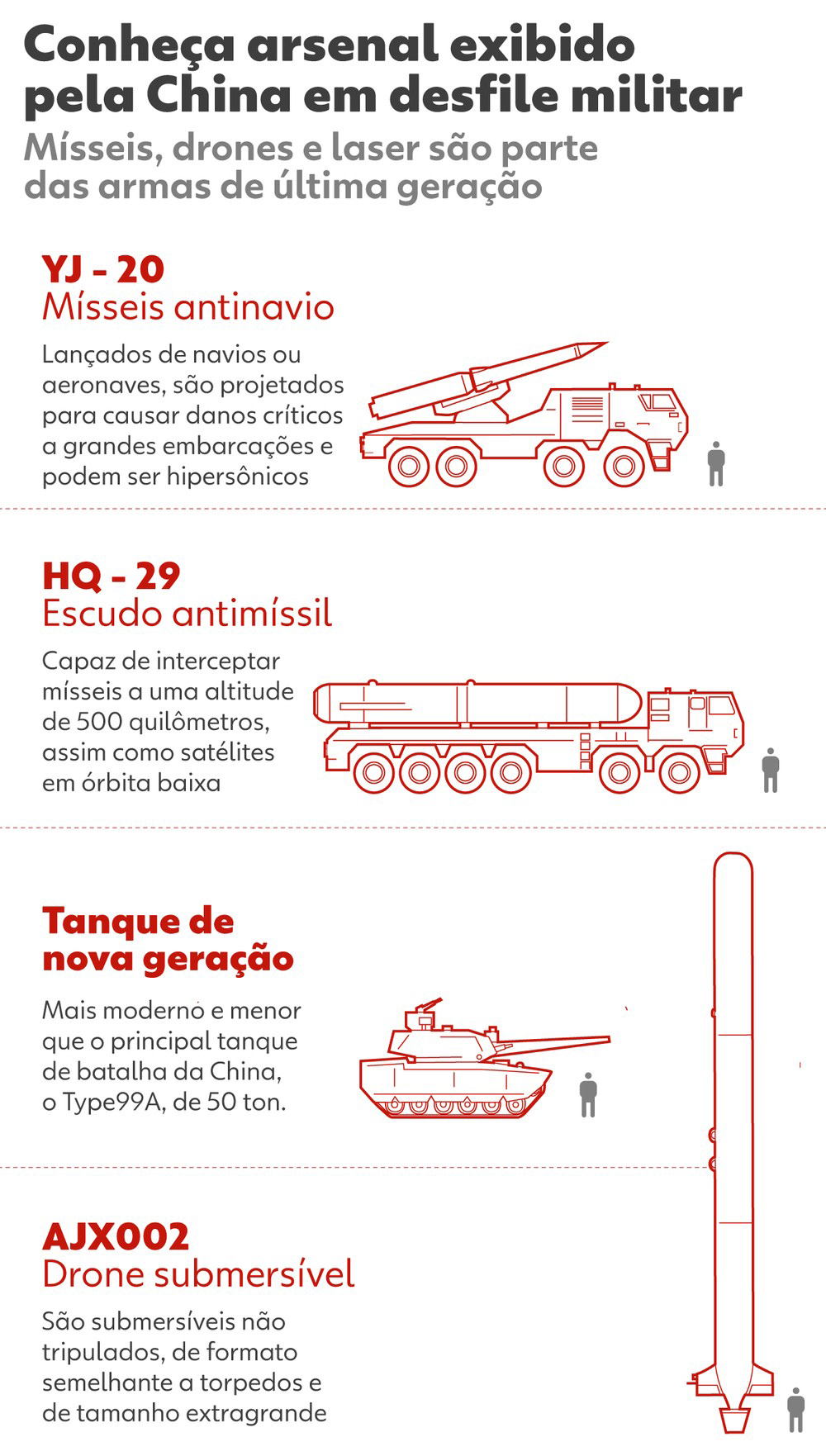 Conheça arsenal exibido pela China em desfile militar

Mísseis, drones e laser são parte das armas de última geração

YJ - 20
Mísseis antinavio

Lançados de navios ou aeronaves, são projetados para causar danos críticos a grandes embarcações e podem ser hipersônicos

HQ - 29
Escudo antimíssil

Capaz de interceptar mísseis a uma altitude de 500 quilômetros, assim como satélites em órbita baixa

Tanque de nova geração

Mais moderno e menor que o principal tanque de batalha da China, o Type99A, de 50 ton.

AJX002
Drone submersível

São submersíveis não tripulados, de formato semelhante a torpedos e de tamanho extragrande